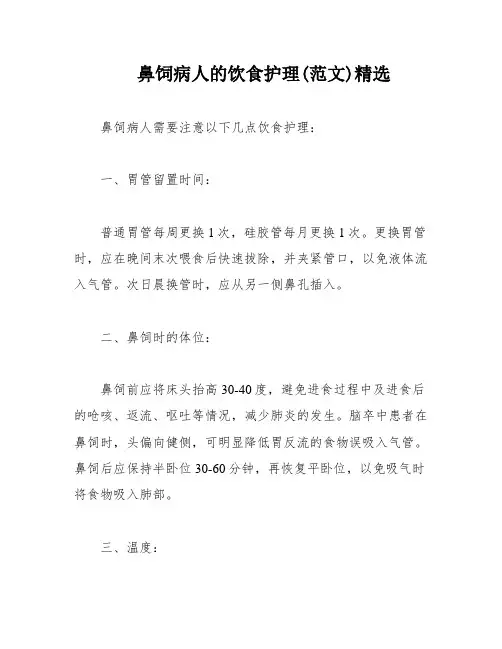 鼻饲病人的饮食护理(范文)精选

鼻饲病人需要注意以下几点饮食护理：

一、胃管留置时间：

普通胃管每周更换1次，硅胶管每月更换1次。更换胃管时，应在晚间末次喂食后快速拔除，并夹紧管口，以免液体流入气管。次日晨换管时，应从另一侧鼻孔插入。

二、鼻饲时的体位：

鼻饲前应将床头抬高30-40度，避免进食过程中及进食后的呛咳、返流、呕吐等情况，减少肺炎的发生。脑卒中患者在鼻饲时，头偏向健侧，可明显降低胃反流的食物误吸入气管。鼻饲后应保持半卧位30-60分钟，再恢复平卧位，以免吸气时将食物吸入肺部。

三、温度：